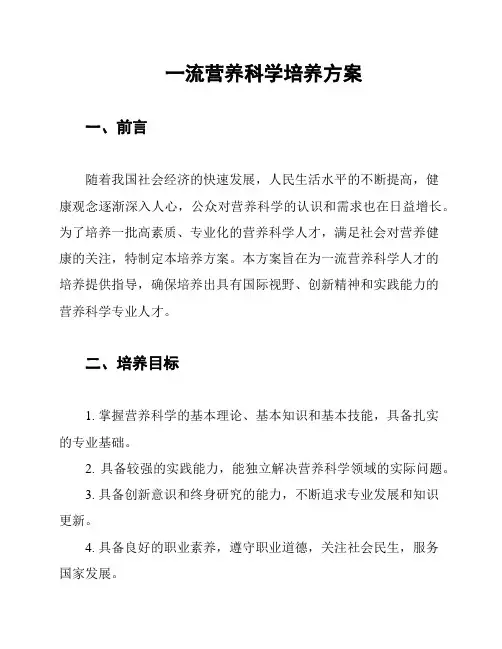 一流营养科学培养方案

一、前言

随着我国社会经济的快速发展，人民生活水平的不断提高，健康观念逐渐深入人心，公众对营养科学的认识和需求也在日益增长。为了培养一批高素质、专业化的营养科学人才，满足社会对营养健康的关注，特制定本培养方案。本方案旨在为一流营养科学人才的培养提供指导，确保培养出具有国际视野、创新精神和实践能力的营养科学专业人才。

二、培养目标

1. 掌握营养科学的基本理论、基本知识和基本技能，具备扎实的专业基础。

2. 具备较强的实践能力，能独立解决营养科学领域的实际问题。

3. 具备创新意识和终身研究的能力，不断追求专业发展和知识更新。

4. 具备良好的职业素养，遵守职业道德，关注社会民生，服务国家发展。